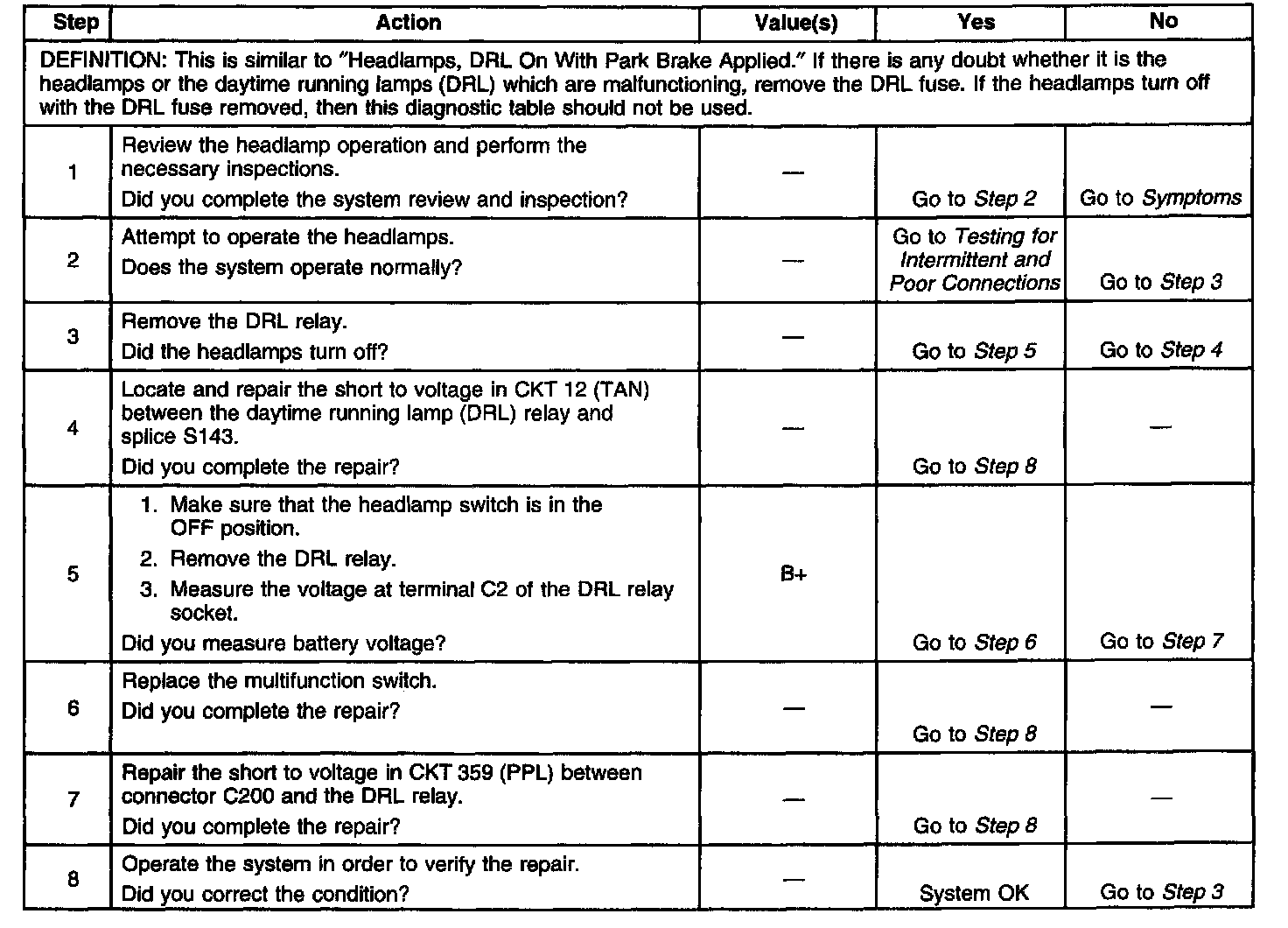 | Step | Action | Value(s) | Yes | No |
|---|---|---|---|---|
| DEFINITION: This is similar to "Headlamps, DRL On With Park Brake Applied." If there is any doubt whether it is the headlamps or the daytime running lamps (DRL) which are malfunctioning, remove the DRL fuse. If the headlamps turn off with the DRL fuse removed, then this diagnostic table should not be used. | | | | |
| 1 | Review the headlamp operation and perform the necessary inspections. Did you complete the system review and inspection? | — | Go to Step 2 | Go to Symptoms |
| 2 | Attempt to operate the headlamps. Does the system operate normally? | — | Go to Testing for Intermittent and Poor Connections | Go to Step 3 |
| 3 | Remove the DRL relay. Did the headlamps turn off? | — | Go to Step 5 | Go to Step 4 |
| 4 | Locate and repair the short to voltage in CKT 12 (TAN) between the daytime running lamp (DRL) relay and splice S143. Did you complete the repair? | — | Go to Step 8 | — |
| 5 | 1. Make sure that the headlamp switch is in the OFF position. 2. Remove the DRL relay. 3. Measure the voltage at terminal C2 of the DRL relay socket. Did you measure battery voltage? | B+ | Go to Step 6 | Go to Step 7 |
| 6 | Replace the multifunction switch. Did you complete the repair? | — | Go to Step 8 | — |
| 7 | Repair the short to voltage in CKT 359 (PPL) between connector C200 and the DRL relay. Did you complete the repair? | — | Go to Step 8 | — |
| 8 | Operate the system in order to verify the repair. Did you correct the condition? | — | System OK | Go to Step 3 |